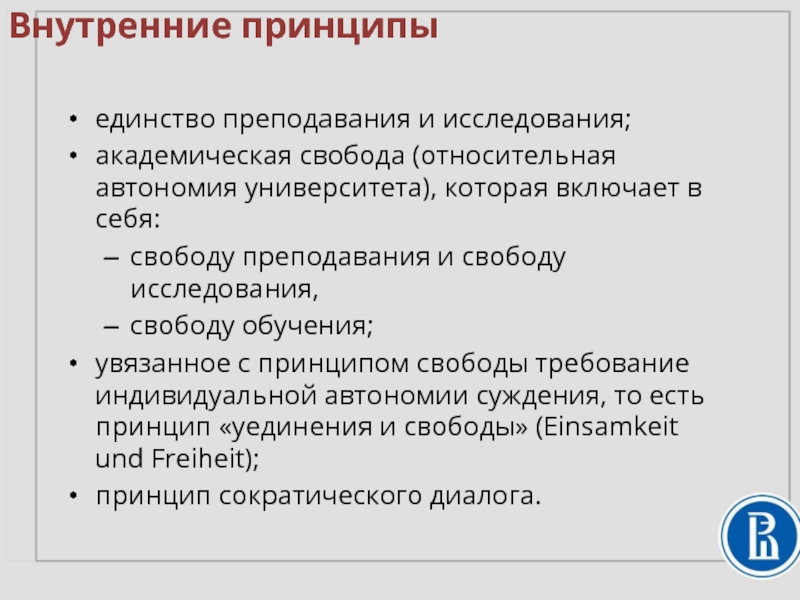 Внутренние принципы

• единство преподавания и исследования;
• академическая свобода (относительная автономия университета), которая включает в себя:
– свободу преподавания и свободу исследования,
– свободу обучения;
• увязанное с принципом свободы требование индивидуальной автономии суждения, то есть принцип «уединения и свободы» (Einsamkeit und Freiheit);
• принцип сократического диалога.